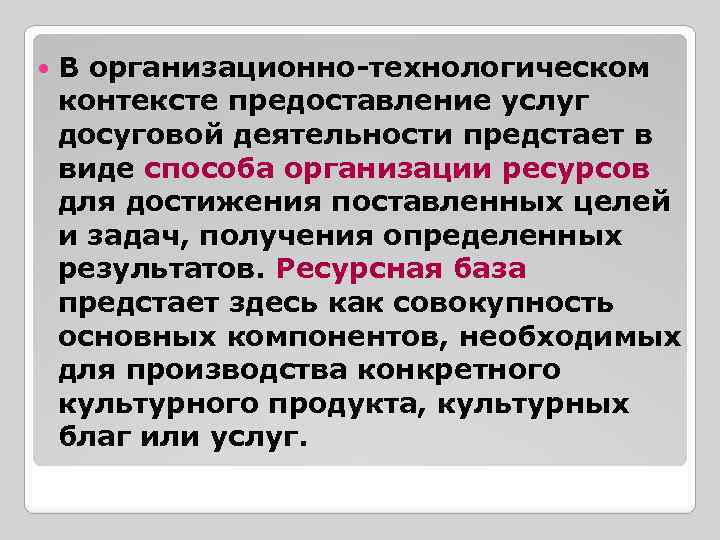 В организационно-технологическом контексте предоставление услуг досуговой деятельности предстает в виде способа организации ресурсов для достижения поставленных целей и задач, получения определенных результатов. Ресурсная база предстает здесь как совокупность основных компонентов, необходимых для производства конкретного культурного продукта, культурных благ или услуг.